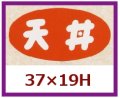 天丼

37×19H